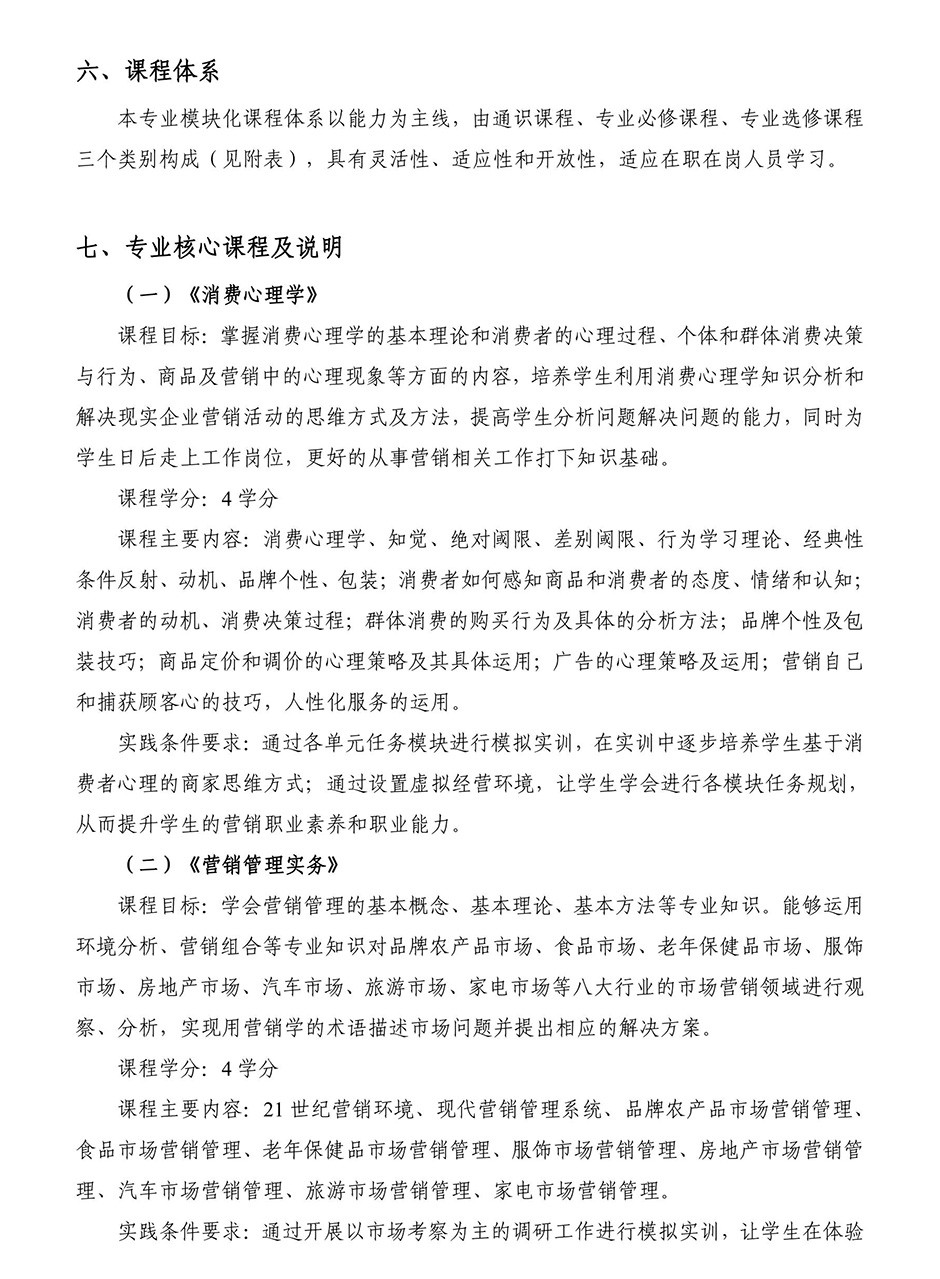 六、课程体系

本专业模块化课程体系以能力为主线，由通识课程、专业必修课程、专业选修课程三个类别构成（见附表），具有灵活性、适应性和开放性，适应在职在岗人员学习。

七、专业核心课程及说明

（一）《消费心理学》

课程目标：掌握消费心理学的基本理论和消费者的心理过程、个体和群体消费决策与行为、商品及营销中的心理现象等方面的内容，培养学生利用消费心理学知识分析和解决现实企业营销活动的思维方式及方法，提高学生分析问题解决问题的能力，同时为学生日后走上工作岗位，更好的从事营销相关工作打下知识基础。

课程学分：4 学分

课程主要内容：消费心理学、知觉、绝对阈限、差别阈限、行为学习理论、经典性条件反射、动机、品牌个性、包装；消费者如何感知商品和消费者的态度、情绪和认知；消费者的动机、消费决策过程；群体消费的购买行为及具体的分析方法；品牌个性及包装技巧；商品定价和调价的心理策略及其具体运用；广告的心理策略及运用；营销自己和捕获顾客心的技巧，人性化服务的运用。

实践条件要求：通过各单元任务模块进行模拟实训，在实训中逐步培养学生基于消费者心理的商家思维方式；通过设置虚拟经营环境，让学生学会进行各模块任务规划，从而提升学生的营销职业素养和职业能力。

（二）《营销管理实务》

课程目标：学会营销管理的基本概念、基本理论、基本方法等专业知识。能够运用环境分析、营销组合等专业知识对品牌农产品市场、食品市场、老年保健品市场、服饰市场、房地产市场、汽车市场、旅游市场、家电市场等八大行业的市场营销领域进行观察、分析，实现用营销学的术语描述市场问题并提出相应的解决方案。

课程学分：4 学分

课程主要内容：21 世纪营销环境、现代营销管理系统、品牌农产品市场营销管理、食品市场营销管理、老年保健品市场营销管理、服饰市场营销管理、房地产市场营销管理、汽车市场营销管理、旅游市场营销管理、家电市场营销管理。

实践条件要求：通过开展以市场考察为主的调研工作进行模拟实训，让学生在体验